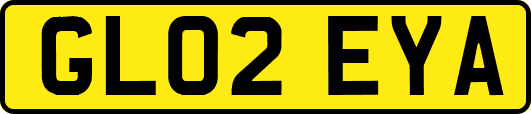 GL02 EYA